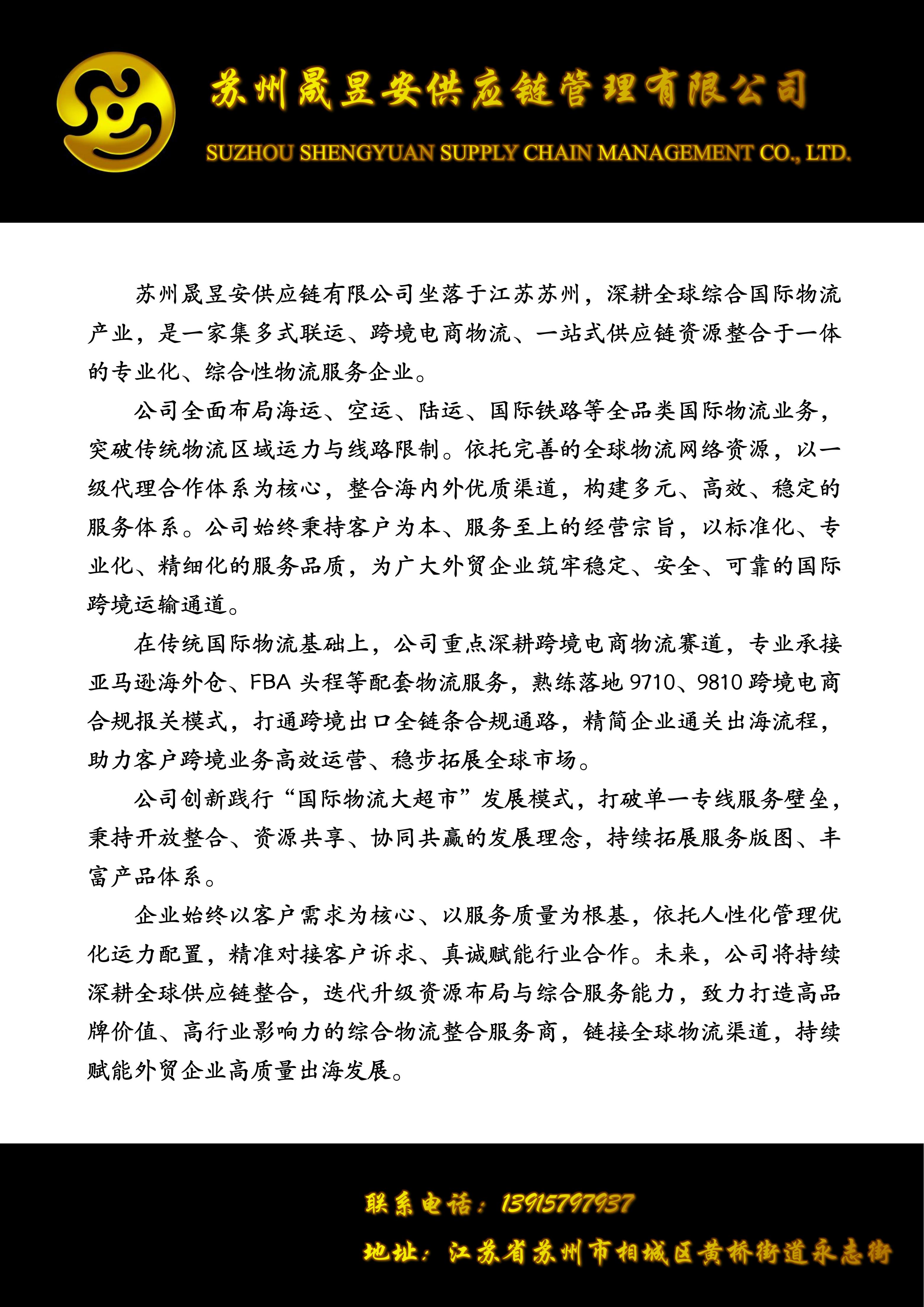 苏州晟昱安供应链管理有限公司

SUZHOU SHENGYUAN SUPPLY CHAIN MANAGEMENT CO., LTD.

苏州晟昱安供应链有限公司坐落于江苏苏州，深耕全球综合国际物流产业，是一家集多式联运、跨境电商物流、一站式供应链资源整合于一体的专业化、综合性物流服务企业。

公司全面布局海运、空运、陆运、国际铁路等全品类国际物流业务，突破传统物流区域运力与线路限制。依托完善的全球物流网络资源，以一级代理合作体系为核心，整合海内外优质渠道，构建多元、高效、稳定的服务体系。公司始终秉持客户为本、服务至上的经营宗旨，以标准化、专业化、精细化的服务品质，为广大外贸企业筑牢稳定、安全、可靠的国际跨境运输通道。

在传统国际物流基础上，公司重点深耕跨境电商物流赛道，专业承接亚马逊海外仓、FBA 头程等配套物流服务，熟练落地 9710、9810 跨境电商合规报关模式，打通跨境出口全链条合规通路，精简企业通关出海流程，助力客户跨境业务高效运营、稳步拓展全球市场。

公司创新践行“国际物流大超市”发展模式，打破单一专线服务壁垒，秉持开放整合、资源共享、协同共赢的发展理念，持续拓展服务版图、丰富产品体系。

企业始终以客户需求为核心、以服务质量为根基，依托人性化管理优化运力配置，精准对接客户诉求、真诚赋能行业合作。未来，公司将持续深耕全球供应链整合，迭代升级资源布局与综合服务能力，致力打造高品牌价值、高行业影响力的综合物流整合服务商，链接全球物流渠道，持续赋能外贸企业高质量出海发展。

联系电话：13915797937

地址：江苏省苏州市相城区黄桥街道永志街